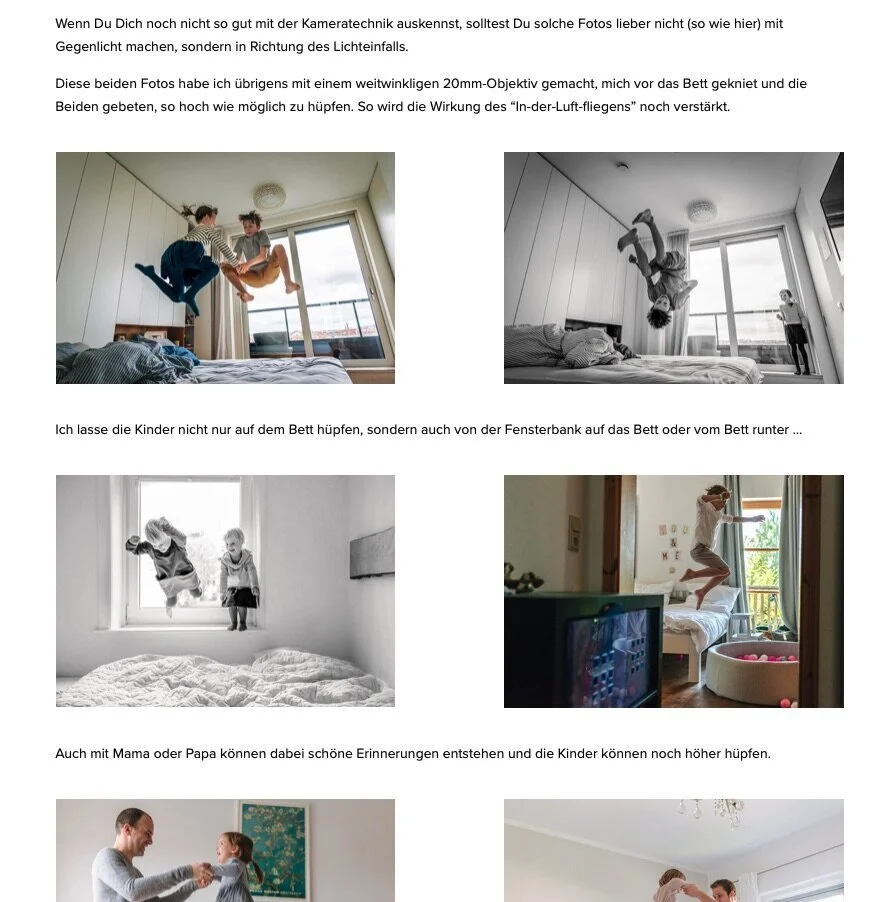 Wenn Du Dich noch nicht so gut mit der Kameratechnik auskennst, solltest Du solche Fotos lieber nicht (so wie hier) mit Gegenlicht machen, sondern in Richtung des Lichteinfalls.

Diese beiden Fotos habe ich übrigens mit einem weitwinkligen 20mm-Objektiv gemacht, mich vor das Bett gekniet und die Beiden gebeten, so hoch wie möglich zu hüpfen. So wird die Wirkung des "In-der-Luft-fliegens" noch verstärkt.

Ich lasse die Kinder nicht nur auf dem Bett hüpfen, sondern auch von der Fensterbank auf das Bett oder vom Bett runter ...

Auch mit Mama oder Papa können dabei schöne Erinnerungen entstehen und die Kinder können noch höher hüpfen.